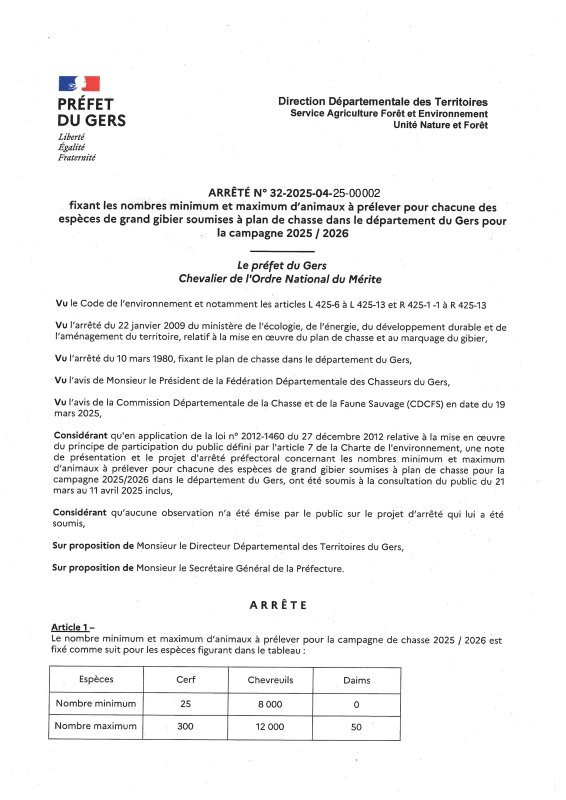 PRÉFET DU GERS
Liberté
Égalité
Fraternité

Direction Départementale des Territoires
Service Agriculture Forêt et Environnement
Unité Nature et Forêt

ARRÊTÉ N° 32-2025-04-25-00002
fixant les nombres minimum et maximum d'animaux à prélever pour chacune des espèces de grand gibier soumises à plan de chasse dans le département du Gers pour la campagne 2025 / 2026

Le préfet du Gers
Chevalier de l'Ordre National du Mérite

Vu le Code de l'environnement et notamment les articles L 425-6 à L 425-13 et R 425-1 -1 à R 425-13

Vu l'arrêté du 22 janvier 2009 du ministère de l'écologie, de l'énergie, du développement durable et de l'aménagement du territoire, relatif à la mise en œuvre du plan de chasse et au marquage du gibier,

Vu l'arrêté du 10 mars 1980, fixant le plan de chasse dans le département du Gers,

Vu l'avis de Monsieur le Président de la Fédération Départementale des Chasseurs du Gers,

Vu l'avis de la Commission Départementale de la Chasse et de la Faune Sauvage (CDCFS) en date du 19 mars 2025,

Considérant qu'en application de la loi n° 2012-1460 du 27 décembre 2012 relative à la mise en œuvre du principe de participation du public défini par l'article 7 de la Charte de l'environnement, une note de présentation et le projet d'arrêté préfectoral concernant les nombres minimum et maximum d'animaux à prélever pour chacune des espèces de grand gibier soumises à plan de chasse pour la campagne 2025/2026 dans le département du Gers, ont été soumis à la consultation du public du 21 mars au 11 avril 2025 inclus,

Considérant qu'aucune observation n'a été émise par le public sur le projet d'arrêté qui lui a été soumis,

Sur proposition de Monsieur le Directeur Départemental des Territoires du Gers,

Sur proposition de Monsieur le Secrétaire Général de la Préfecture.

ARRÊTE

Article 1 –
Le nombre minimum et maximum d'animaux à prélever pour la campagne de chasse 2025 / 2026 est fixé comme suit pour les espèces figurant dans le tableau :

| Espèces | Cerf | Chevreuils | Daims |
|---|---|---|---|
| Nombre minimum | 25 | 8 000 | 0 |
| Nombre maximum | 300 | 12 000 | 50 |